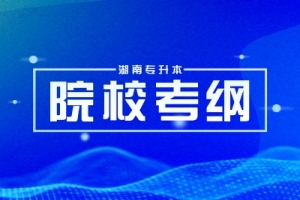 湖南专升本

院校考纲